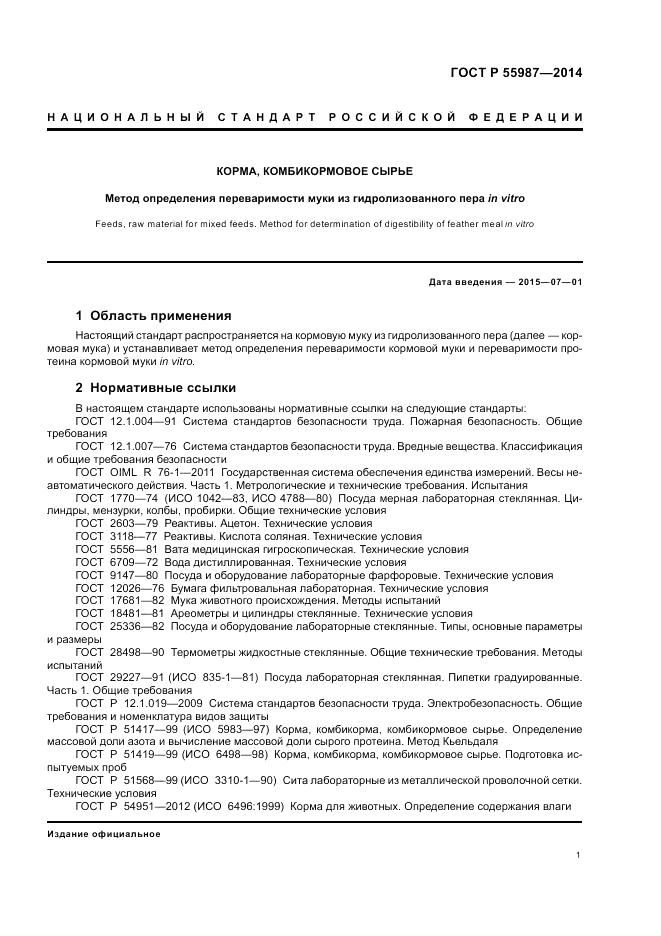 ГОСТ Р 55987—2014

НАЦИОНАЛЬНЫЙ СТАНДАРТ РОССИЙСКОЙ ФЕДЕРАЦИИ

КОРМА, КОМБИКОРМОВОЕ СЫРЬЕ

Метод определения переваримости муки из гидролизованного пера in vitro

Feeds, raw material for mixed feeds. Method for determination of digestibility of feather meal in vitro

Дата введения — 2015—07—01

1 Область применения

Настоящий стандарт распространяется на кормовую муку из гидролизованного пера (далее — кормовая мука) и устанавливает метод определения переваримости кормовой муки и переваримости протеина кормовой муки in vitro.

2 Нормативные ссылки

В настоящем стандарте использованы нормативные ссылки на следующие стандарты:
ГОСТ 12.1.004—91 Система стандартов безопасности труда. Пожарная безопасность. Общие требования
ГОСТ 12.1.007—76 Система стандартов безопасности труда. Вредные вещества. Классификация и общие требования безопасности
ГОСТ OIML R 76-1—2011 Государственная система обеспечения единства измерений. Весы неавтоматического действия. Часть 1. Метрологические и технические требования. Испытания
ГОСТ 1770—74 (ИСО 1042—83, ИСО 4788—80) Посуда мерная лабораторная стеклянная. Цилиндры, мензурки, колбы, пробирки. Общие технические условия
ГОСТ 2603—79 Реактивы. Ацетон. Технические условия
ГОСТ 3118—77 Реактивы. Кислота соляная. Технические условия
ГОСТ 5556—81 Вата медицинская гигроскопическая. Технические условия
ГОСТ 6709—72 Вода дистиллированная. Технические условия
ГОСТ 9147—80 Посуда и оборудование лабораторные фарфоровые. Технические условия
ГОСТ 12026—76 Бумага фильтровальная лабораторная. Технические условия
ГОСТ 17681—82 Мука животного происхождения. Методы испытаний
ГОСТ 18481—81 Ареометры и цилиндры стеклянные. Технические условия
ГОСТ 25336—82 Посуда и оборудование лабораторные стеклянные. Типы, основные параметры и размеры
ГОСТ 28498—90 Термометры жидкостные стеклянные. Общие технические требования. Методы испытаний
ГОСТ 29227—91 (ИСО 835-1—81) Посуда лабораторная стеклянная. Пипетки градуированные. Часть 1. Общие требования
ГОСТ Р 12.1.019—2009 Система стандартов безопасности труда. Электробезопасность. Общие требования и номенклатура видов защиты
ГОСТ Р 51417—99 (ИСО 5983—97) Корма, комбикорма, комбикормовое сырье. Определение массовой доли азота и вычисление массовой доли сырого протеина. Метод Кьельдаля
ГОСТ Р 51419—99 (ИСО 6498—98) Корма, комбикорма, комбикормовое сырье. Подготовка испытуемых проб
ГОСТ Р 51568—99 (ИСО 3310-1—90) Сита лабораторные из металлической проволочной сетки. Технические условия
ГОСТ Р 54951—2012 (ИСО 6496:1999) Корма для животных. Определение содержания влаги

Издание официальное

1